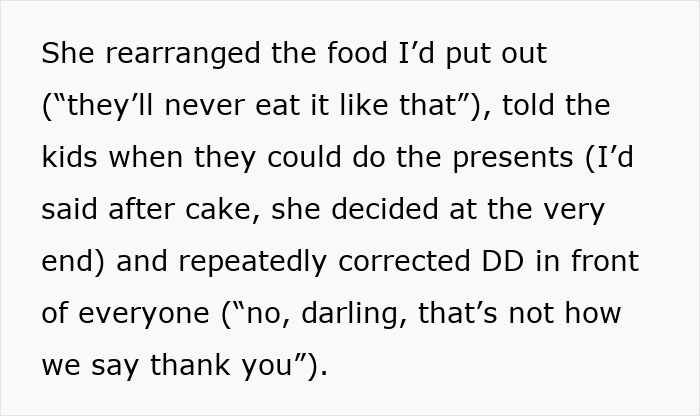 She rearranged the food I’d put out (“they’ll never eat it like that”), told the kids when they could do the presents (I’d said after cake, she decided at the very end) and repeatedly corrected DD in front of everyone (“no, darling, that’s not how we say thank you”).